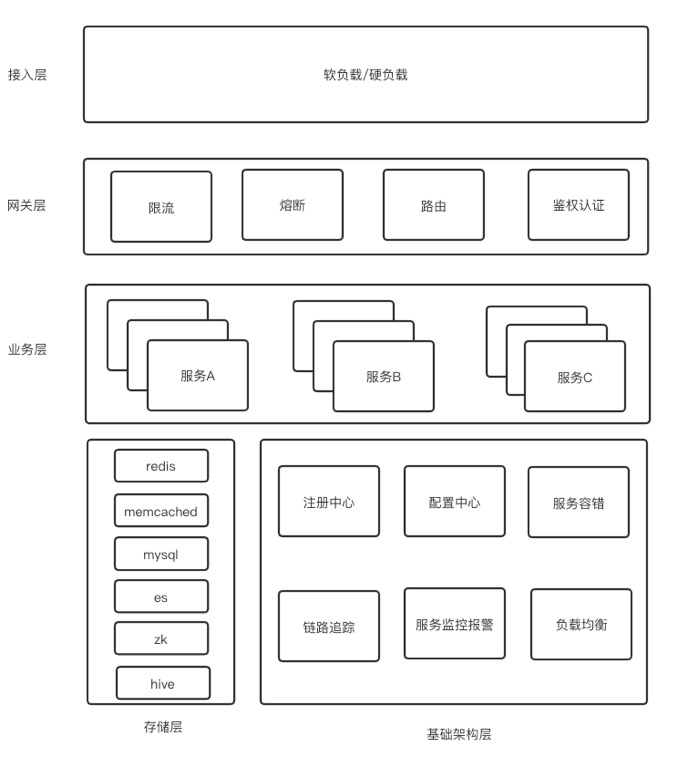 接入层

软负载/硬负载

网关层

限流

熔断

路由

鉴权认证

业务层

服务A

服务B

服务C

redis

memcached

mysql

es

zk

hive

存储层

注册中心

配置中心

服务容错

链路追踪

服务监控报警

负载均衡

基础架构层